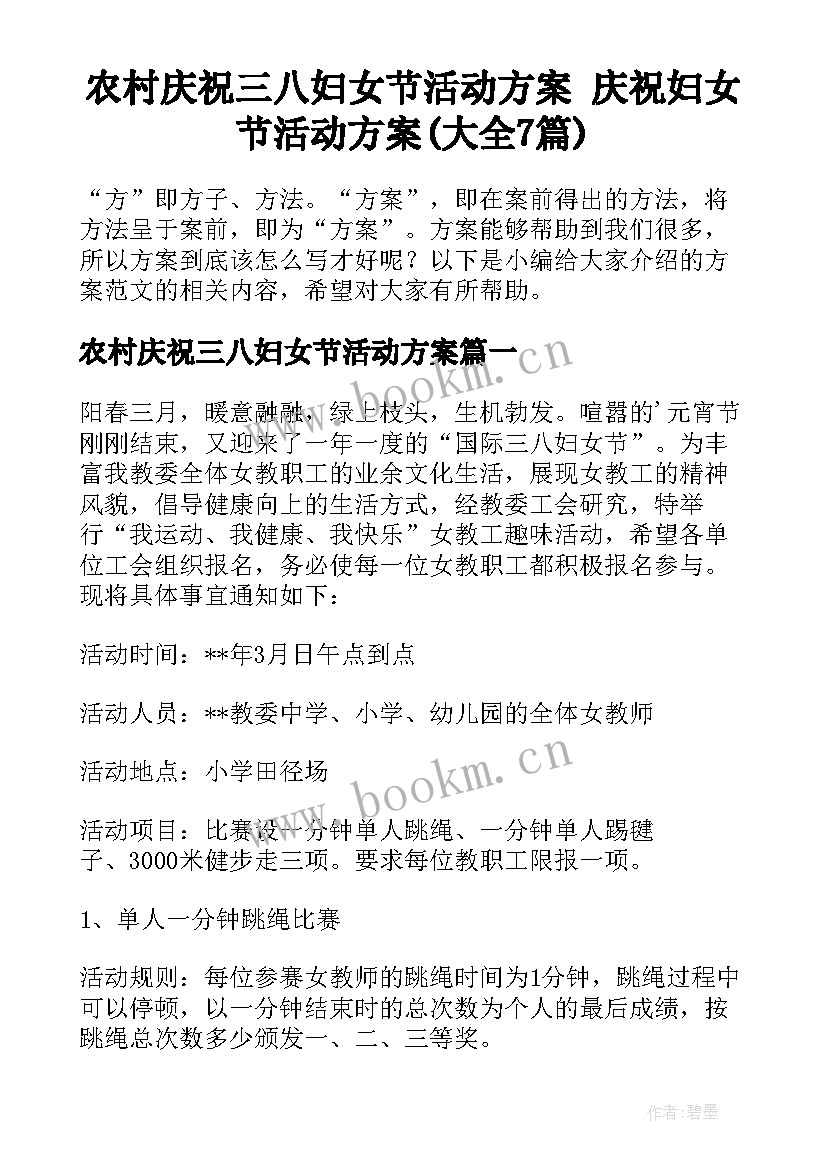 农村庆祝三八妇女节活动方案 庆祝妇女节活动方案(大全7篇)

“方”即方子、方法。“方案”，即在案前得出的方法，将方法呈于案前，即为“方案”。方案能够帮助到我们很多，所以方案到底该怎么写才好呢？以下是小编给大家介绍的方案范文的相关内容，希望对大家有所帮助。

农村庆祝三八妇女节活动方案篇一

www.bookm.cn

阳春三月，暖意融融，绿上枝头，生机勃发。喧嚣的'元宵节刚刚结束，又迎来了一年一度的“国际三八妇女节”。为丰富我教委全体女教职工的业余文化生活，展现女教工的精神风貌，倡导健康向上的生活方式，经教委工会研究，特举行“我运动、我健康、我快乐”女教工趣味活动，希望各单位工会组织报名，务必使每一位女教职工都积极报名参与。现将具体事宜通知如下：

活动时间：**年3月日午点到点

活动人员：**教委中学、小学、幼儿园的全体女教师

活动地点：小学田径场

www.bookm.cn

活动项目：比赛设一分钟单人跳绳、一分钟单人踢毽子、3000米健步走三项。要求每位教职工限报一项。

1、单人一分钟跳绳比赛

活动规则：每位参赛女教师的跳绳时间为1分钟，跳绳过程中可以停顿，以一分钟结束时的总次数为个人的最后成绩，按跳绳总次数多少颁发一、二、三等奖。

作者:碧墨